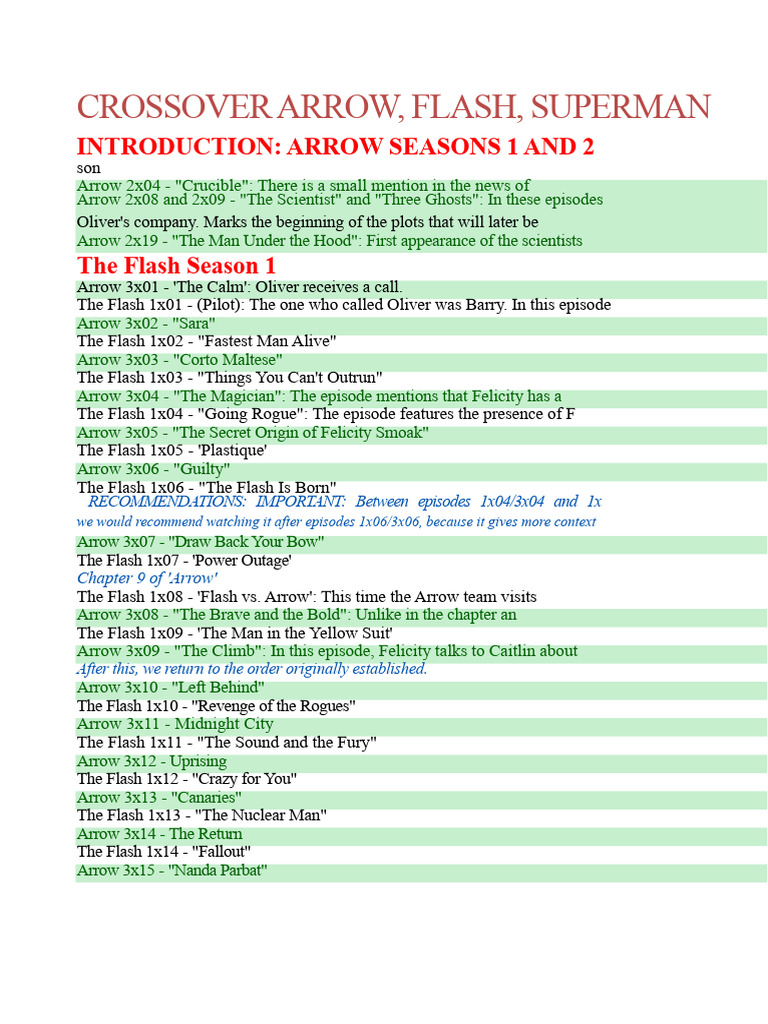 CROSSOVER ARROW, FLASH, SUPERMAN

INTRODUCTION: ARROW SEASONS 1 AND 2

son

Arrow 2x04 - "Crucible": There is a small mention in the news of

Arrow 2x08 and 2x09 - "The Scientist" and "Three Ghosts": In these episodes

Oliver's company. Marks the beginning of the plots that will later be

Arrow 2x19 - "The Man Under the Hood": First appearance of the scientists

The Flash Season 1

Arrow 3x01 - 'The Calm': Oliver receives a call.

The Flash 1x01 - (Pilot): The one who called Oliver was Barry. In this episode

Arrow 3x02 - "Sara"

The Flash 1x02 - "Fastest Man Alive"

Arrow 3x03 - "Corto Maltese"

The Flash 1x03 - "Things You Can't Outrun"

Arrow 3x04 - "The Magician": The episode mentions that Felicity has a

The Flash 1x04 - "Going Rogue": The episode features the presence of F

Arrow 3x05 - "The Secret Origin of Felicity Smoak"

The Flash 1x05 - 'Plastique'

Arrow 3x06 - "Guilty"

The Flash 1x06 - "The Flash Is Born"

RECOMMENDATIONS: IMPORTANT: Between episodes 1x04/3x04 and 1x

we would recommend watching it after episodes 1x06/3x06, because it gives more context

Arrow 3x07 - "Draw Back Your Bow"

The Flash 1x07 - 'Power Outage'

Chapter 9 of 'Arrow'

The Flash 1x08 - 'Flash vs. Arrow': This time the Arrow team visits

Arrow 3x08 - "The Brave and the Bold": Unlike in the chapter an

The Flash 1x09 - 'The Man in the Yellow Suit'

Arrow 3x09 - "The Climb": In this episode, Felicity talks to Caitlin about

After this, we return to the order originally established.

Arrow 3x10 - "Left Behind"

The Flash 1x10 - "Revenge of the Rogues"

Arrow 3x11 - Midnight City

The Flash 1x11 - "The Sound and the Fury"

Arrow 3x12 - Uprising

The Flash 1x12 - "Crazy for You"

Arrow 3x13 - "Canaries"

The Flash 1x13 - "The Nuclear Man"

Arrow 3x14 - The Return

The Flash 1x14 - "Fallout"

Arrow 3x15 - "Nanda Parbat"